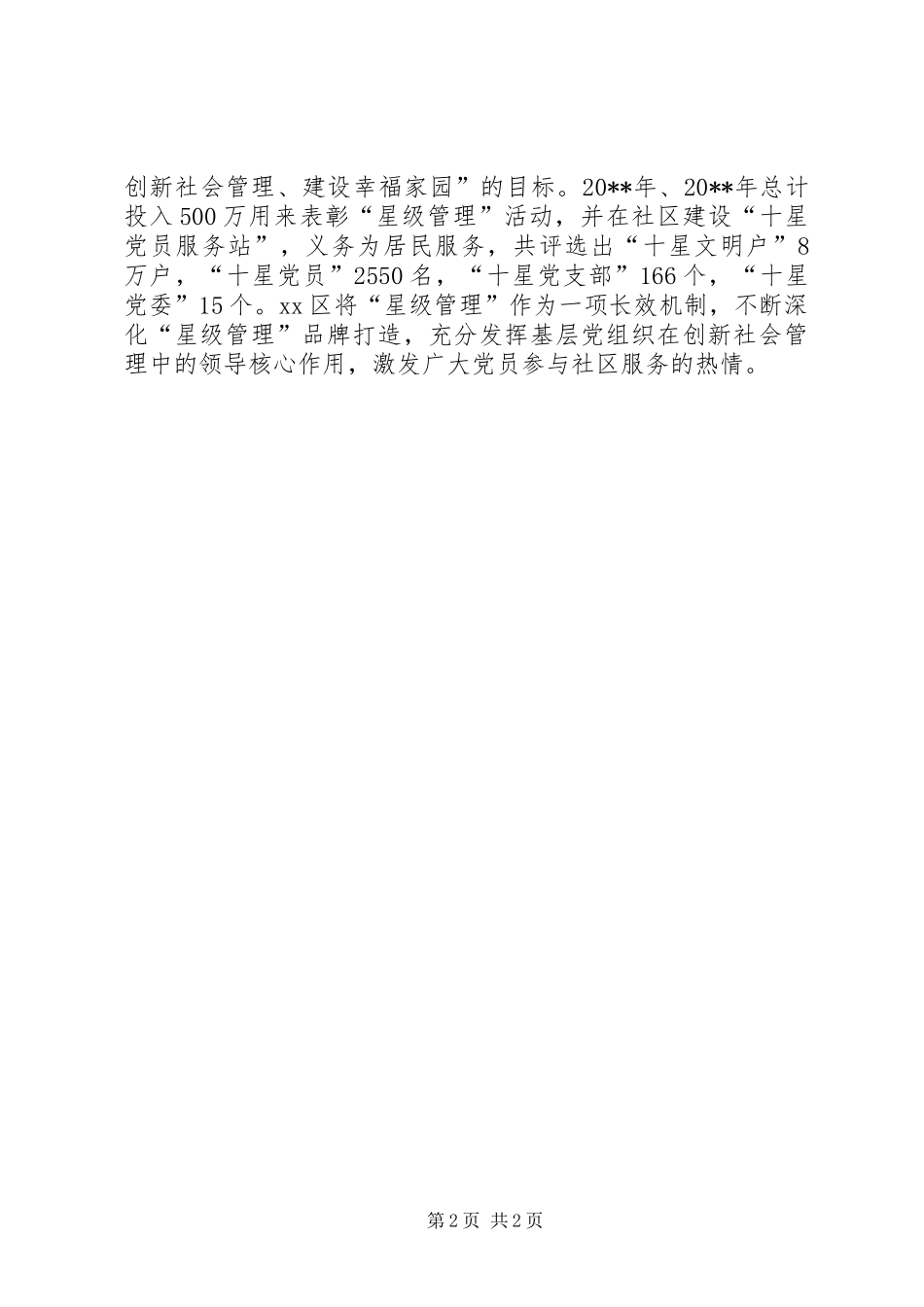 创新社会管理、建设幸福家园”的目标。20**年、20**年总计投入500万用来表彰“星级管理”活动，并在社区建设“十星党员服务站”，义务为居民服务，共评选出“十星文明户”8万户，“十星党员”2550名，“十星党支部”166个，“十星党委”15个。xx区将“星级管理”作为一项长效机制，不断深化“星级管理”品牌打造，充分发挥基层党组织在创新社会管理中的领导核心作用，激发广大党员参与社区服务的热情。

第2页 共2页